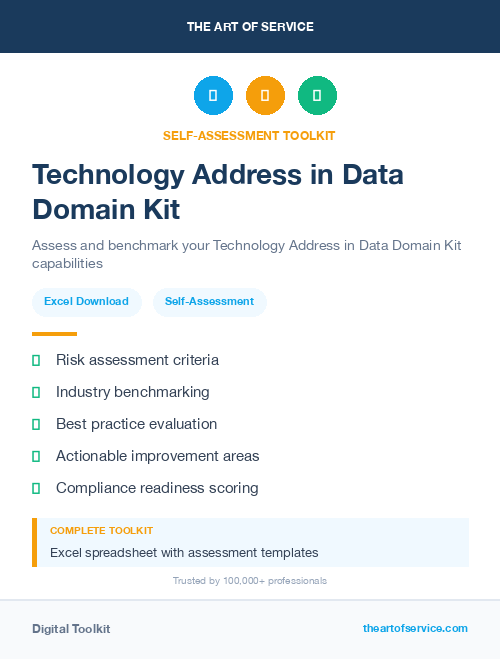 THE ART OF SERVICE

SELF-ASSESSMENT TOOLKIT

Technology Address in Data Domain Kit

Assess and benchmark your Technology Address in Data Domain Kit capabilities

Excel Download

Self-Assessment

Risk assessment criteria

Industry benchmarking

Best practice evaluation

Actionable improvement areas

Compliance readiness scoring

COMPLETE TOOLKIT

Excel spreadsheet with assessment templates

Trusted by 100,000+ professionals

Digital Toolkit

theartofservice.com